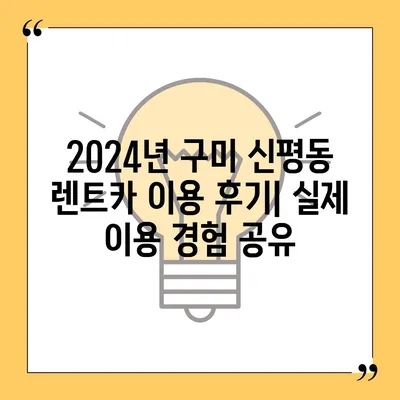 “

2024년 구미 신평동 렌트카 이용 후기| 실제 이용 경험 공유

”